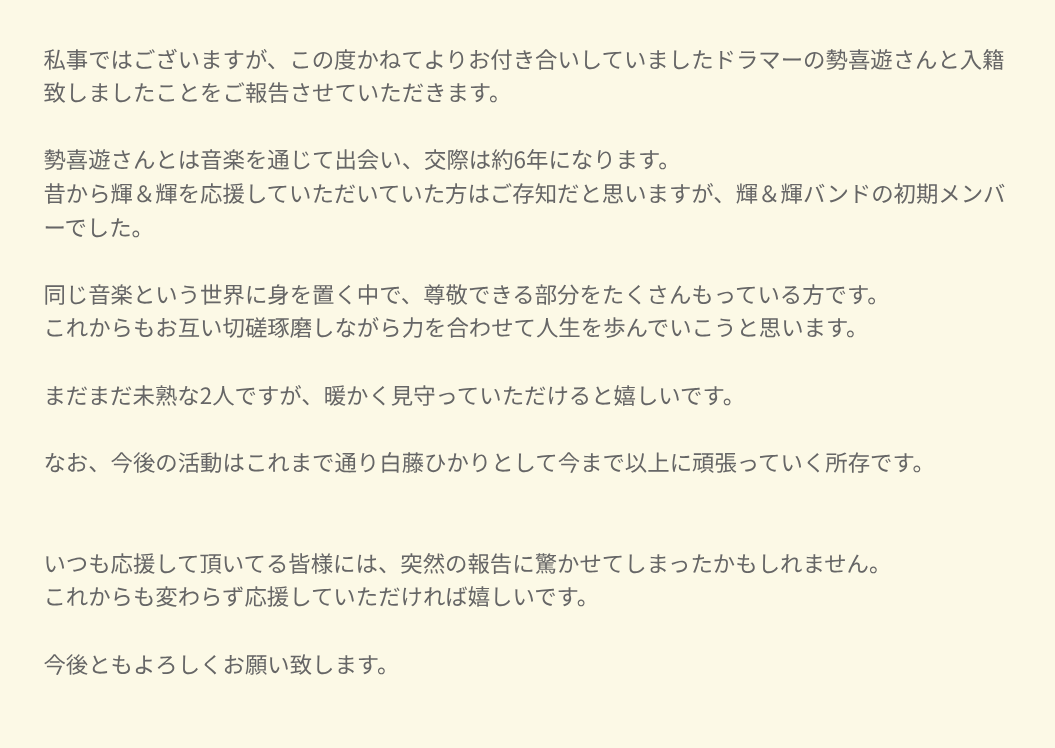 私事ではございますが、この度かねてよりお付き合いしていましたドラマーの勢喜遊さんと入籍致しましたことをご報告させていただきます。

勢喜遊さんとは音楽を通じて出会い、交際は約6年になります。
昔から輝＆輝を応援していただいていた方はご存知だと思いますが、輝＆輝バンドの初期メンバーでした。

同じ音楽という世界に身を置く中で、尊敬できる部分をたくさんもっている方です。
これからもお互い切磋琢磨しながら力を合わせて人生を歩んでいこうと思います。

まだまだ未熟な2人ですが、暖かく見守っていただけると嬉しいです。

なお、今後の活動はこれまで通り白藤ひかりとして今まで以上に頑張っていく所存です。

いつも応援して頂いてる皆様には、突然の報告に驚かせてしまったかもしれません。
これからも変わらず応援していただければ嬉しいです。

今後ともよろしくお願い致します。